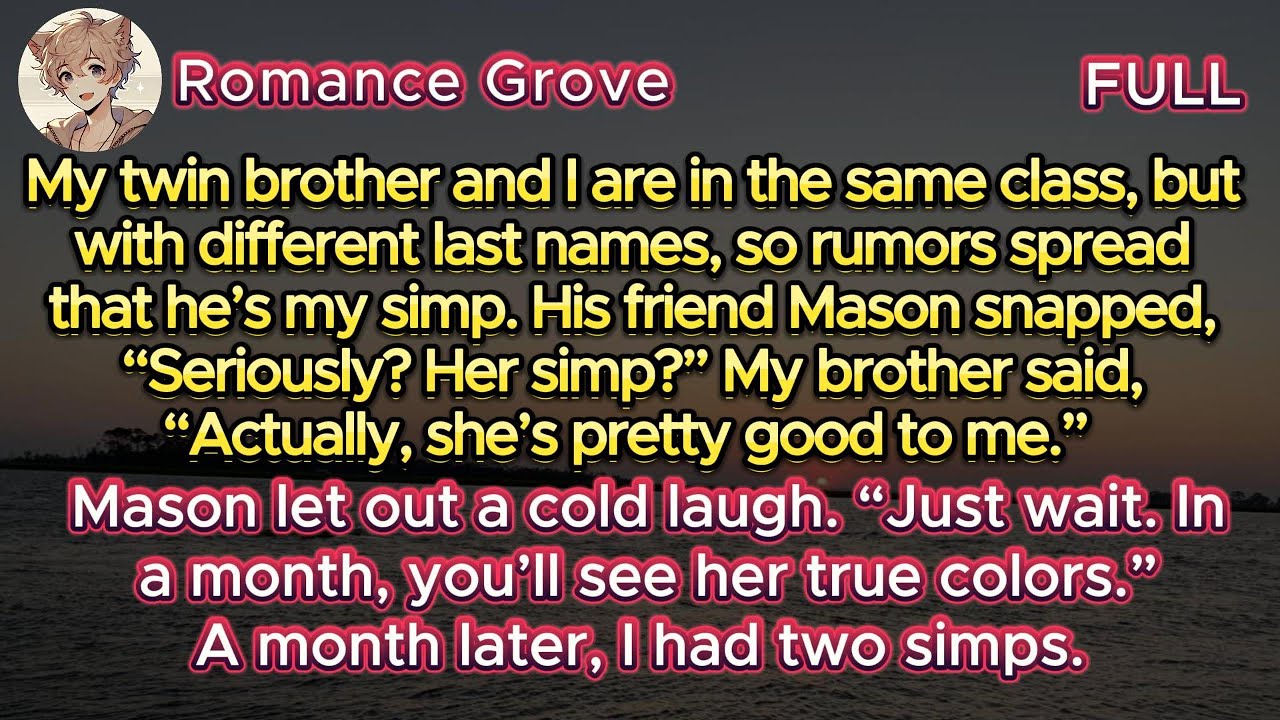 Romance Grove

FULL

My twin brother and I are in the same class, but with different last names, so rumors spread that he's my simp. His friend Mason snapped, "Seriously? Her simp?" My brother said, "Actually, she's pretty good to me."

Mason let out a cold laugh. "Just wait. In a month, you'll see her true colors." A month later, I had two simps.